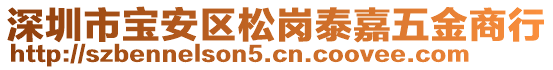 深圳市宝安区松岗泰嘉五金商行
http://szbennelson5.cn.coovee.com